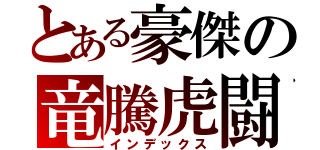 とある豪傑の
竜騰虎闘
インデックス